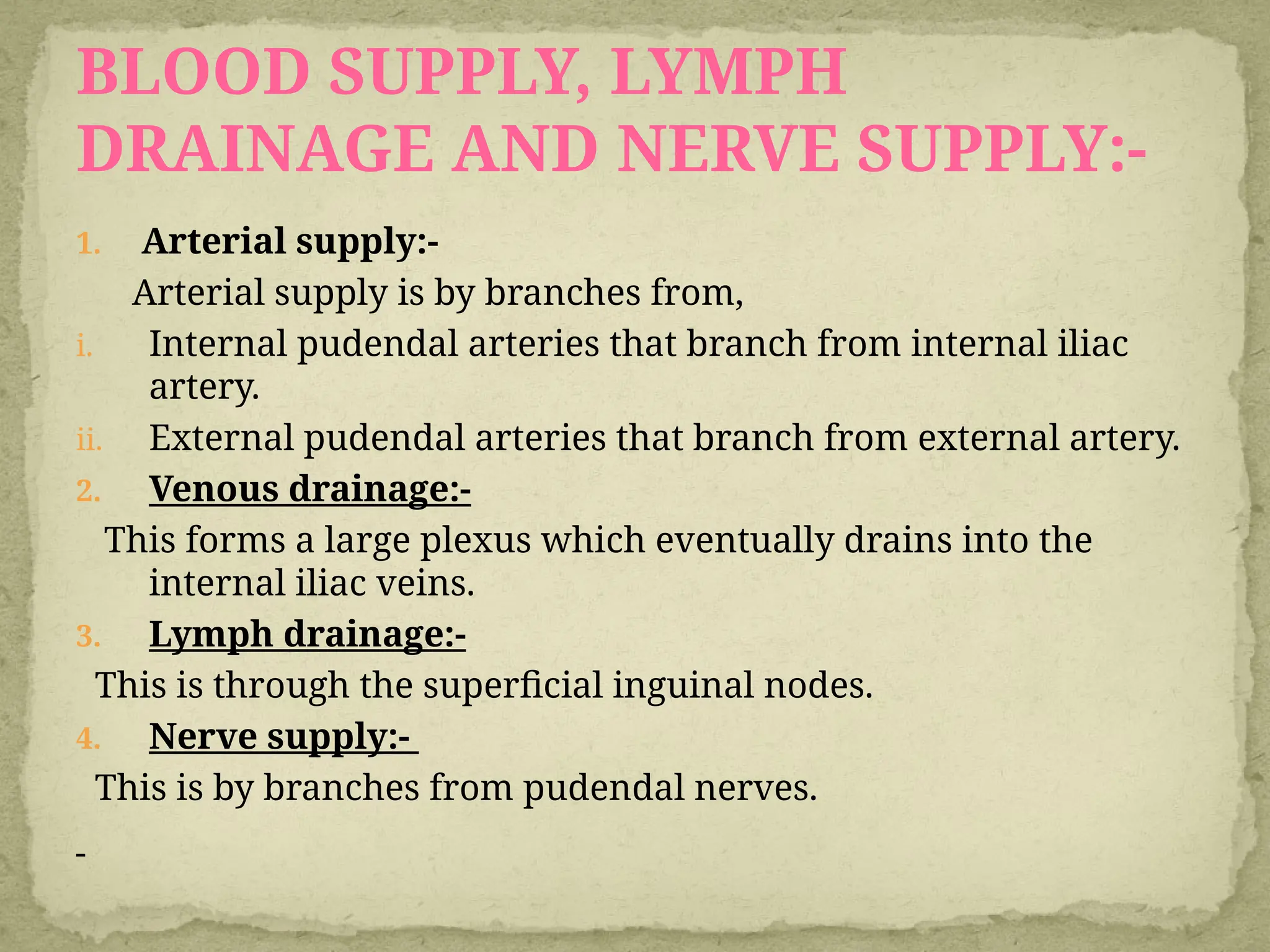 BLOOD SUPPLY, LYMPH DRAINAGE AND NERVE SUPPLY:-

1. Arterial supply:-

Arterial supply is by branches from,

i. Internal pudendal arteries that branch from internal iliac artery.

ii. External pudendal arteries that branch from external artery.

2. Venous drainage:-

This forms a large plexus which eventually drains into the internal iliac veins.

3. Lymph drainage:-

This is through the superficial inguinal nodes.

4. Nerve supply:-

This is by branches from pudendal nerves.

-